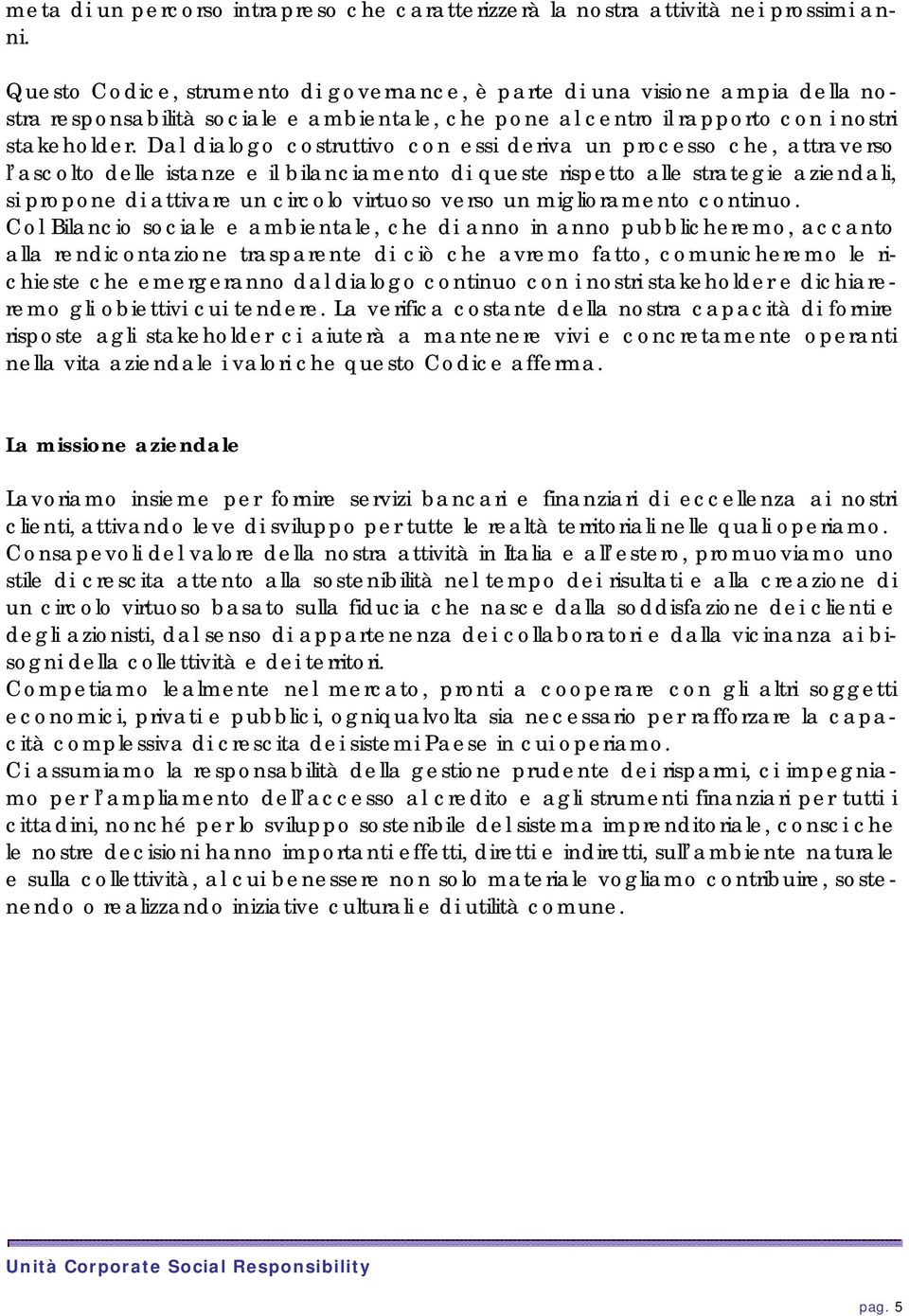 meta di un percorso intrapreso che caratterizzerà la nostra attività nei prossimi anni.

Questo Codice, strumento di governance, è parte di una visione ampia della nostra responsabilità sociale e ambientale, che pone al centro il rapporto con i nostri stakeholder. Dal dialogo costruttivo con essi deriva un processo che, attraverso l'ascolto delle istanze e il bilanciamento di queste rispetto alle strategie aziendali, si propone di attivare un circolo virtuoso verso un miglioramento continuo. Col Bilancio sociale e ambientale, che di anno in anno pubblicheremo, accanto alla rendicontazione trasparente di ciò che avremo fatto, comunicheremo le richieste che emergeranno dal dialogo continuo con i nostri stakeholder e dichiareremo gli obiettivi cui tendere. La verifica costante della nostra capacità di fornire risposte agli stakeholder ci aiuterà a mantenere vivi e concretamente operanti nella vita aziendale i valori che questo Codice afferma.

La missione aziendale

Lavoriamo insieme per fornire servizi bancari e finanziari di eccellenza ai nostri clienti, attivando leve di sviluppo per tutte le realtà territoriali nelle quali operiamo. Consapevoli del valore della nostra attività in Italia e all'estero, promuoviamo uno stile di crescita attento alla sostenibilità nel tempo dei risultati e alla creazione di un circolo virtuoso basato sulla fiducia che nasce dalla soddisfazione dei clienti e degli azionisti, dal senso di appartenenza dei collaboratori e dalla vicinanza ai bisogni della collettività e dei territori.
Competiamo lealmente nel mercato, pronti a cooperare con gli altri soggetti economici, privati e pubblici, ogniqualvolta sia necessario per rafforzare la capacità complessiva di crescita dei sistemi Paese in cui operiamo.
Ci assumiamo la responsabilità della gestione prudente dei risparmi, ci impegniamo per l'ampliamento dell'accesso al credito e agli strumenti finanziari per tutti i cittadini, nonché per lo sviluppo sostenibile del sistema imprenditoriale, consci che le nostre decisioni hanno importanti effetti, diretti e indiretti, sull'ambiente naturale e sulla collettività, al cui benessere non solo materiale vogliamo contribuire, sostenendo o realizzando iniziative culturali e di utilità comune.

Unità Corporate Social Responsibility

pag. 5